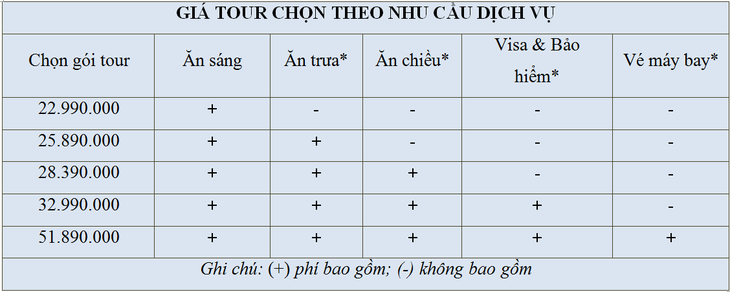 GIÁ TOUR CHỌN THEO NHU CẦU DỊCH VỤ

| Chọn gói tour | Ăn sáng | Ăn trưa* | Ăn chiều* | Visa & Bảo hiểm* | Vé máy bay* |
|---|---|---|---|---|---|
| 22.990.000 | + | - | - | - | - |
| 25.890.000 | + | + | - | - | - |
| 28.390.000 | + | + | + | - | - |
| 32.990.000 | + | + | + | + | - |
| 51.890.000 | + | + | + | + | + |

Ghi chú: (+) phí bao gồm; (-) không bao gồm